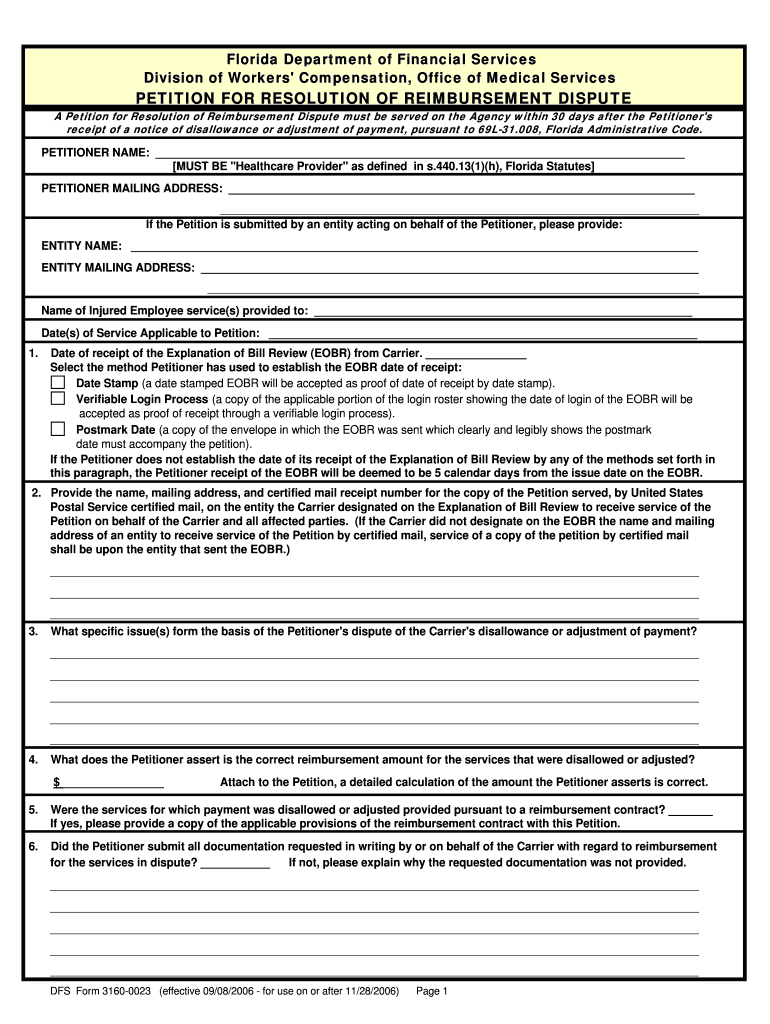 Florida Department of Financial Services
Division of Workers' Compensation, Office of Medical Services
PETITION FOR RESOLUTION OF REIMBURSEMENT DISPUTE

A Petition for Resolution of Reimbursement Dispute must be served on the Agency within 30 days after the Petitioner's receipt of a notice of disallowance or adjustment of payment, pursuant to 69L-31.008, Florida Administrative Code.

PETITIONER NAME: ___
[MUST BE "Healthcare Provider" as defined in s.440.13(1)(h), Florida Statutes]

PETITIONER MAILING ADDRESS: ___

If the Petition is submitted by an entity acting on behalf of the Petitioner, please provide:

ENTITY NAME: ___

ENTITY MAILING ADDRESS: ___

Name of Injured Employee service(s) provided to: ___

Date(s) of Service Applicable to Petition: ___

1. Date of receipt of the Explanation of Bill Review (EOBR) from Carrier. ___
Select the method Petitioner has used to establish the EOBR date of receipt:
Date Stamp (a date stamped EOBR will be accepted as proof of date of receipt by date stamp).
Verifiable Login Process (a copy of the applicable portion of the login roster showing the date of login of the EOBR will be accepted as proof of receipt through a verifiable login process).
Postmark Date (a copy of the envelope in which the EOBR was sent which clearly and legibly shows the postmark date must accompany the petition).
If the Petitioner does not establish the date of its receipt of the Explanation of Bill Review by any of the methods set forth in this paragraph, the Petitioner receipt of the EOBR will be deemed to be 5 calendar days from the issue date on the EOBR.

2. Provide the name, mailing address, and certified mail receipt number for the copy of the Petition served, by United States Postal Service certified mail, on the entity the Carrier designated on the Explanation of Bill Review to receive service of the Petition on behalf of the Carrier and all affected parties. (If the Carrier did not designate on the EOBR the name and mailing address of an entity to receive service of the Petition by certified mail, service of a copy of the petition by certified mail shall be upon the entity that sent the EOBR.)

3. What specific issue(s) form the basis of the Petitioner's dispute of the Carrier's disallowance or adjustment of payment?

4. What does the Petitioner assert is the correct reimbursement amount for the services that were disallowed or adjusted?
$ ___ Attach to the Petition, a detailed calculation of the amount the Petitioner asserts is correct.

5. Were the services for which payment was disallowed or adjusted provided pursuant to a reimbursement contract? ___
If yes, please provide a copy of the applicable provisions of the reimbursement contract with this Petition.

6. Did the Petitioner submit all documentation requested in writing by or on behalf of the Carrier with regard to reimbursement for the services in dispute? ___ If not, please explain why the requested documentation was not provided.

DFS Form 3160-0023 (effective 09/08/2006 - for use on or after 11/28/2006) Page 1